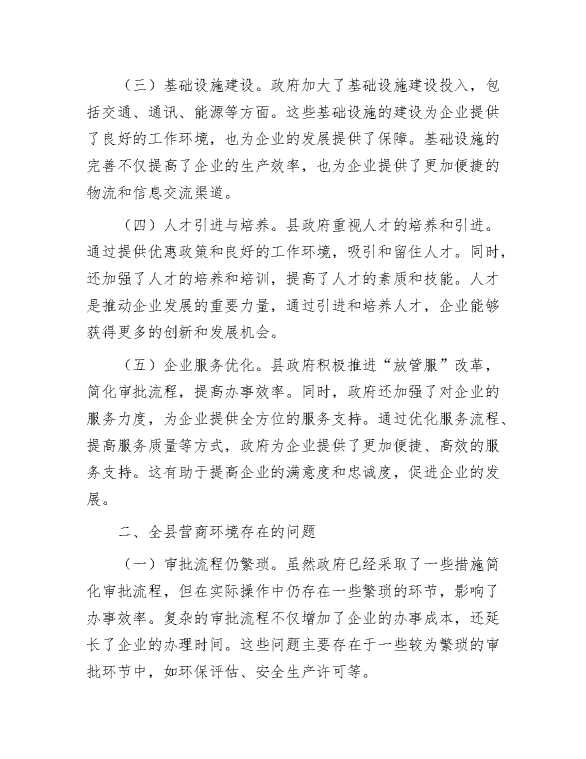 （三）基础设施建设。政府加大了基础设施建设投入，包括交通、通讯、能源等方面。这些基础设施的建设为企业提供了良好的工作环境，也为企业的发展提供了保障。基础设施的完善不仅提高了企业的生产效率，也为企业提供了更加便捷的物流和信息交流渠道。

（四）人才引进与培养。县政府重视人才的培养和引进。通过提供优惠政策和良好的工作环境，吸引和留住人才。同时，还加强了人才的培养和培训，提高了人才的素质和技能。人才是推动企业发展的重要力量，通过引进和培养人才，企业能够获得更多的创新和发展机会。

（五）企业服务优化。县政府积极推进“放管服”改革，简化审批流程，提高办事效率。同时，政府还加强了对企业的服务力度，为企业提供全方位的服务支持。通过优化服务流程、提高服务质量等方式，政府为企业提供了更加便捷、高效的服务支持。这有助于提高企业的满意度和忠诚度，促进企业的发展。

二、全县营商环境存在的问题

（一）审批流程仍繁琐。虽然政府已经采取了一些措施简化审批流程，但在实际操作中仍存在一些繁琐的环节，影响了办事效率。复杂的审批流程不仅增加了企业的办事成本，还延长了企业的办理时间。这些问题主要存在于一些较为繁琐的审批环节中，如环保评估、安全生产许可等。